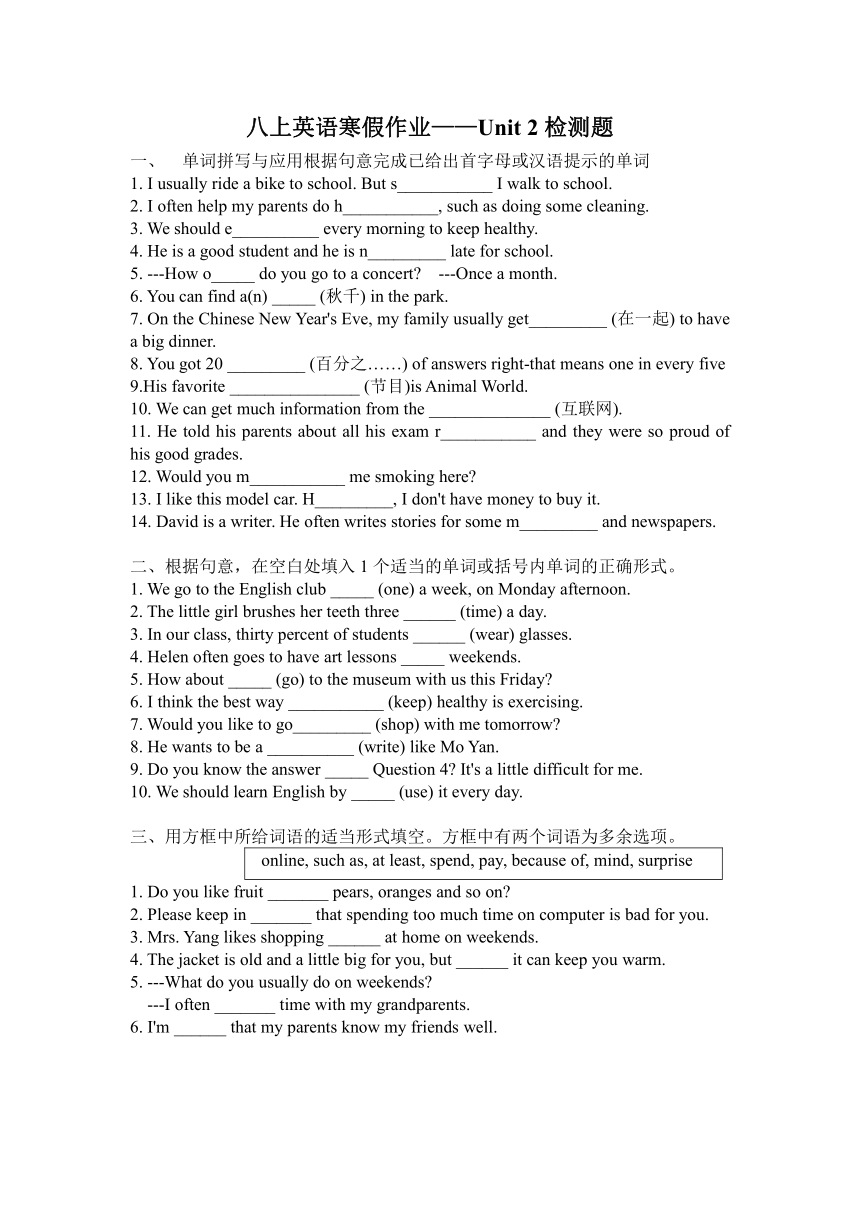 八上英语寒假作业——Unit 2 检测题

一、 单词拼写与应用根据句意完成已给出首字母或汉语提示的单词

1. I usually ride a bike to school. But s___________ I walk to school.
2. I often help my parents do h___________, such as doing some cleaning.
3. We should e__________ every morning to keep healthy.
4. He is a good student and he is n_________ late for school.
5. ---How o_____ do you go to a concert? ---Once a month.
6. You can find a(n) _____ (秋千) in the park.
7. On the Chinese New Year's Eve, my family usually get_________ (在一起) to have a big dinner.
8. You got 20 _________ (百分之……) of answers right-that means one in every five
9.His favorite _______________ (节目)is Animal World.
10. We can get much information from the ______________ (互联网).
11. He told his parents about all his exam r___________ and they were so proud of his good grades.
12. Would you m___________ me smoking here?
13. I like this model car. H_________, I don't have money to buy it.
14. David is a writer. He often writes stories for some m_________ and newspapers.

二、根据句意，在空白处填入 1 个适当的单词或括号内单词的正确形式。

1. We go to the English club _____ (one) a week, on Monday afternoon.
2. The little girl brushes her teeth three ______ (time) a day.
3. In our class, thirty percent of students ______ (wear) glasses.
4. Helen often goes to have art lessons _____ weekends.
5. How about _____ (go) to the museum with us this Friday?
6. I think the best way ___________ (keep) healthy is exercising.
7. Would you like to go_________ (shop) with me tomorrow?
8. He wants to be a __________ (write) like Mo Yan.
9. Do you know the answer _____ Question 4? It's a little difficult for me.
10. We should learn English by _____ (use) it every day.

三、用方框中所给词语的适当形式填空。方框中有两个词语为多余选项。

online, such as, at least, spend, pay, because of, mind, surprise

1. Do you like fruit _______ pears, oranges and so on?
2. Please keep in _______ that spending too much time on computer is bad for you.
3. Mrs. Yang likes shopping ______ at home on weekends.
4. The jacket is old and a little big for you, but ______ it can keep you warm.
5. ---What do you usually do on weekends?
---I often _______ time with my grandparents.
6. I'm ______ that my parents know my friends well.